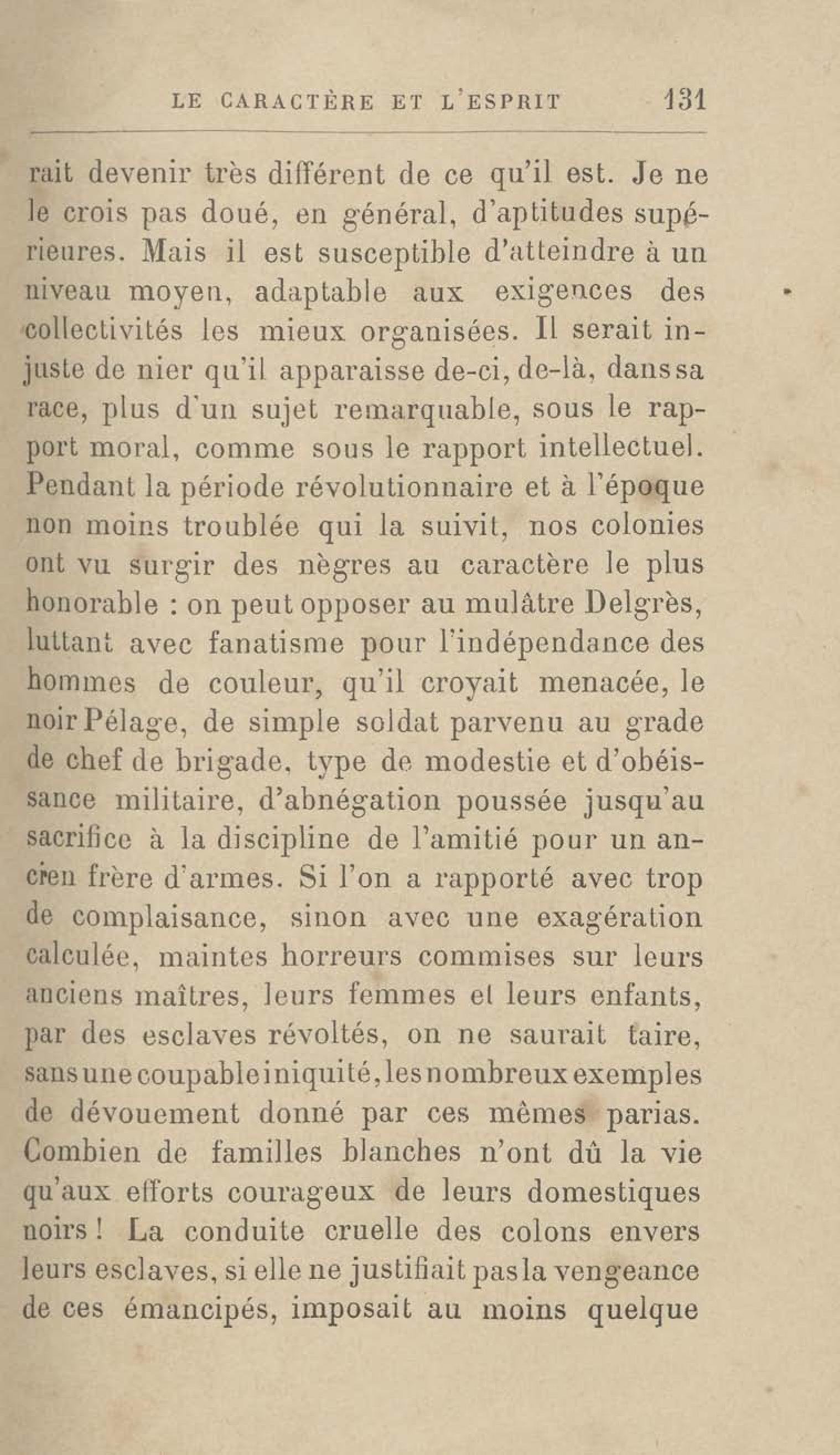 LE CARACTÈRE ET L'ESPRIT 131

rait devenir très différent de ce qu'il est. Je ne le crois pas doué, en général, d'aptitudes supérieures. Mais il est susceptible d'atteindre à un niveau moyen, adaptable aux exigences des collectivités les mieux organisées. Il serait injuste de nier qu'il apparaisse de-ci, de-là, dans sa race, plus d'un sujet remarquable, sous le rapport moral, comme sous le rapport intellectuel. Pendant la période révolutionnaire et à l'époque non moins troublée qui la suivit, nos colonies ont vu surgir des nègres au caractère le plus honorable : on peut opposer au mulâtre Delgrès, luttant avec fanatisme pour l'indépendance des hommes de couleur, qu'il croyait menacée, le noir Pélage, de simple soldat parvenu au grade de chef de brigade, type de modestie et d'obéissance militaire, d'abnégation poussée jusqu'au sacrifice à la discipline de l'amitié pour un ancien frère d'armes. Si l'on a rapporté avec trop de complaisance, sinon avec une exagération calculée, maintes horreurs commises sur leurs anciens maîtres, leurs femmes et leurs enfants, par des esclaves révoltés, on ne saurait taire, sans une coupable iniquité, les nombreux exemples de dévouement donné par ces mêmes parias. Combien de familles blanches n'ont dû la vie qu'aux efforts courageux de leurs domestiques noirs ! La conduite cruelle des colons envers leurs esclaves, si elle ne justifiait pas la vengeance de ces émancipés, imposait au moins quelque